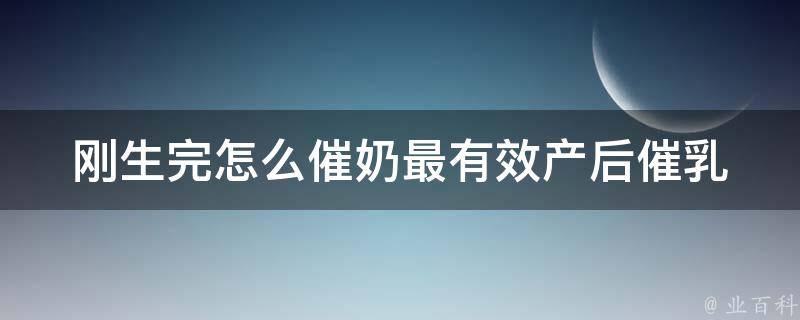 刚生完怎么催奶最有效产后催乳

@ 业百科